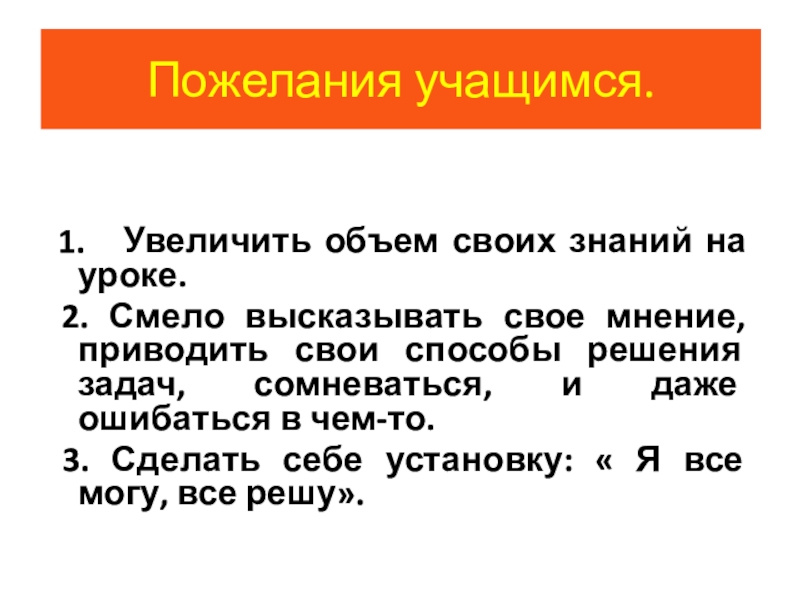 Пожелания учащимся.

1. Увеличить объем своих знаний на уроке.

2. Смело высказывать свое мнение, приводить свои способы решения задач, сомневаться, и даже ошибаться в чем-то.

3. Сделать себе установку: « Я все могу, все решу».